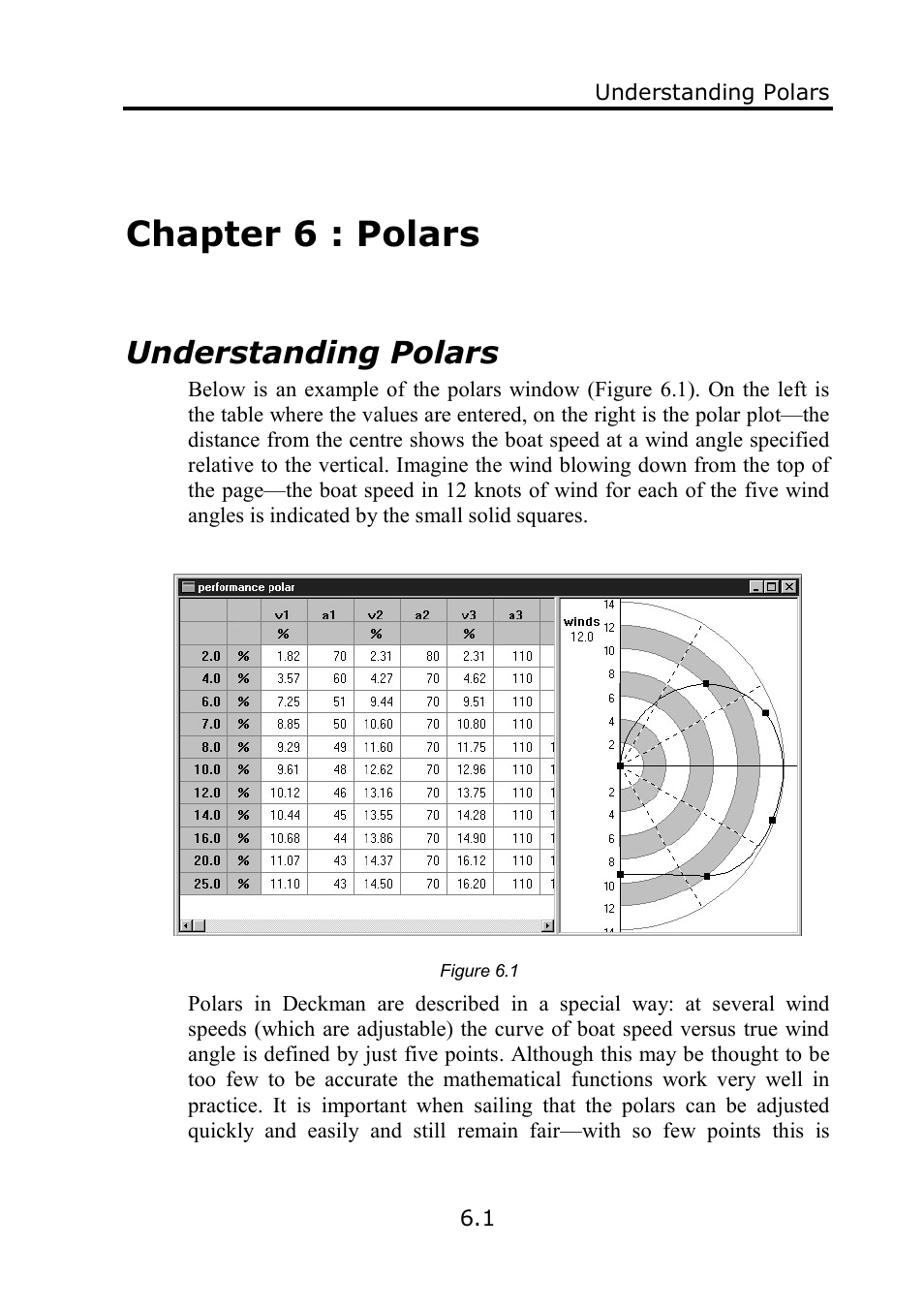 Understanding Polars

Chapter 6 : Polars

Understanding Polars

Below is an example of the polars window (Figure 6.1). On the left is the table where the values are entered, on the right is the polar plot—the distance from the centre shows the boat speed at a wind angle specified relative to the vertical. Imagine the wind blowing down from the top of the page—the boat speed in 12 knots of wind for each of the five wind angles is indicated by the small solid squares.

performance polar

| | | v1 | a1 | v2 | a2 | v3 | a3 | |
|---|---|---|---|---|---|---|---|---|
| | | % | | % | | % | | |
| 2.0 | % | 1.82 | 70 | 2.31 | 80 | 2.31 | 110 | |
| 4.0 | % | 3.57 | 60 | 4.27 | 70 | 4.62 | 110 | |
| 6.0 | % | 7.25 | 51 | 9.44 | 70 | 9.51 | 110 | |
| 7.0 | % | 8.85 | 50 | 10.60 | 70 | 10.80 | 110 | |
| 8.0 | % | 9.29 | 49 | 11.60 | 70 | 11.75 | 110 | 1 |
| 10.0 | % | 9.61 | 48 | 12.62 | 70 | 12.96 | 110 | 1 |
| 12.0 | % | 10.12 | 46 | 13.16 | 70 | 13.75 | 110 | 1 |
| 14.0 | % | 10.44 | 45 | 13.55 | 70 | 14.28 | 110 | 1 |
| 16.0 | % | 10.68 | 44 | 13.86 | 70 | 14.90 | 110 | 1 |
| 20.0 | % | 11.07 | 43 | 14.37 | 70 | 16.12 | 110 | 1 |
| 25.0 | % | 11.10 | 43 | 14.50 | 70 | 16.20 | 110 | 1 |

winds
12.0

14 12 10 8 6 4 2 2 4 6 8 10 12 14

Figure 6.1

Polars in Deckman are described in a special way: at several wind speeds (which are adjustable) the curve of boat speed versus true wind angle is defined by just five points. Although this may be thought to be too few to be accurate the mathematical functions work very well in practice. It is important when sailing that the polars can be adjusted quickly and easily and still remain fair—with so few points this is

6.1